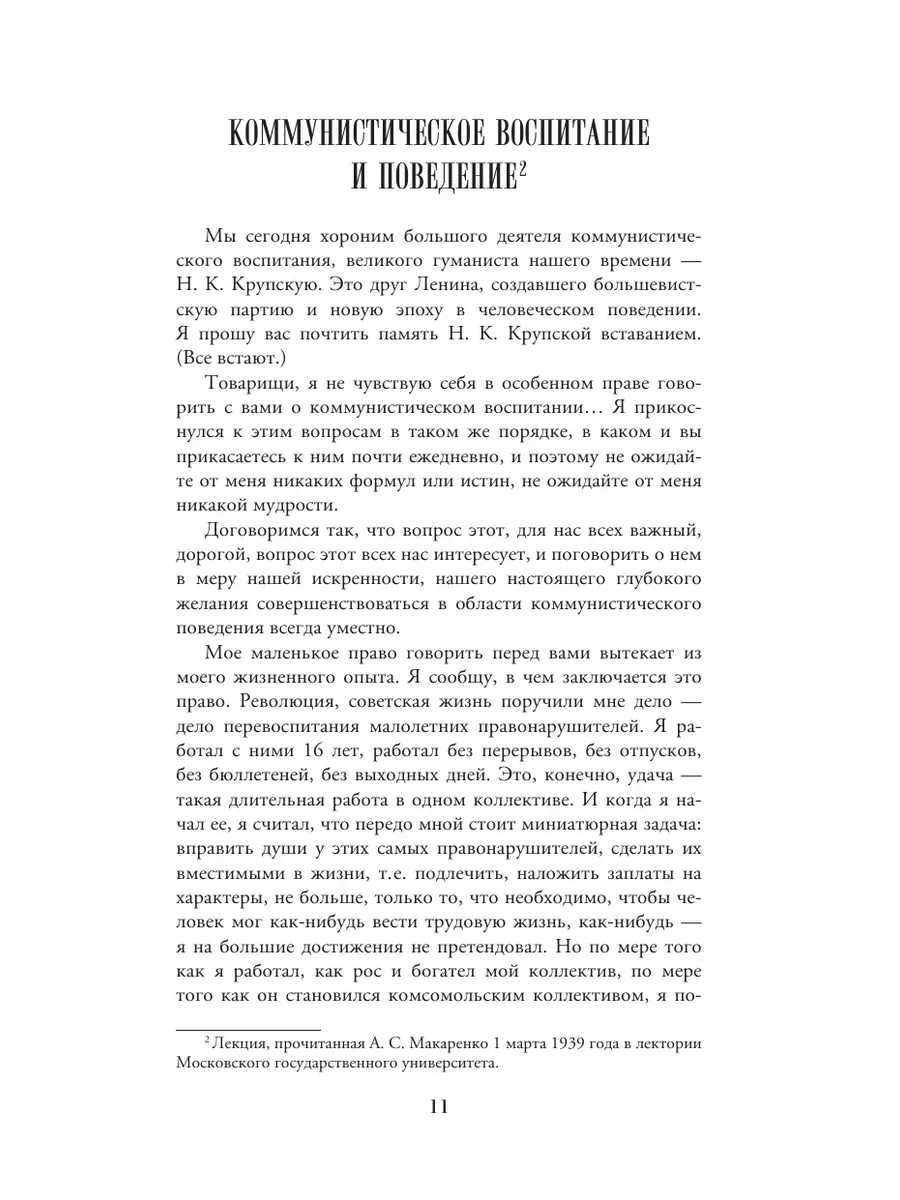 КОММУНИСТИЧЕСКОЕ ВОСПИТАНИЕ И ПОВЕДЕНИЕ$^2$

Мы сегодня хороним большого деятеля коммунистического воспитания, великого гуманиста нашего времени — Н. К. Крупскую. Это друг Ленина, создавшего большевистскую партию и новую эпоху в человеческом поведении. Я прошу вас почтить память Н. К. Крупской вставанием. (Все встают.)

Товарищи, я не чувствую себя в особенном праве говорить с вами о коммунистическом воспитании… Я прикоснулся к этим вопросам в таком же порядке, в каком и вы прикасаетесь к ним почти ежедневно, и поэтому не ожидайте от меня никаких формул или истин, не ожидайте от меня никакой мудрости.

Договоримся так, что вопрос этот, для нас всех важный, дорогой, вопрос этот всех нас интересует, и поговорить о нем в меру нашей искренности, нашего настоящего глубокого желания совершенствоваться в области коммунистического поведения всегда уместно.

Мое маленькое право говорить перед вами вытекает из моего жизненного опыта. Я сообщу, в чем заключается это право. Революция, советская жизнь поручили мне дело — дело перевоспитания малолетних правонарушителей. Я работал с ними 16 лет, работал без перерывов, без отпусков, без бюллетеней, без выходных дней. Это, конечно, удача — такая длительная работа в одном коллективе. И когда я начал ее, я считал, что передо мной стоит миниатюрная задача: вправить души у этих самых правонарушителей, сделать их вместимыми в жизни, т.е. подлечить, наложить заплаты на характеры, не больше, только то, что необходимо, чтобы человек мог как-нибудь вести трудовую жизнь, как-нибудь — я на большие достижения не претендовал. Но по мере того как я работал, как рос и богател мой коллектив, по мере того как он становился комсомольским коллективом, я по-

$^2$ Лекция, прочитанная А. С. Макаренко 1 марта 1939 года в лектории Московского государственного университета.

11